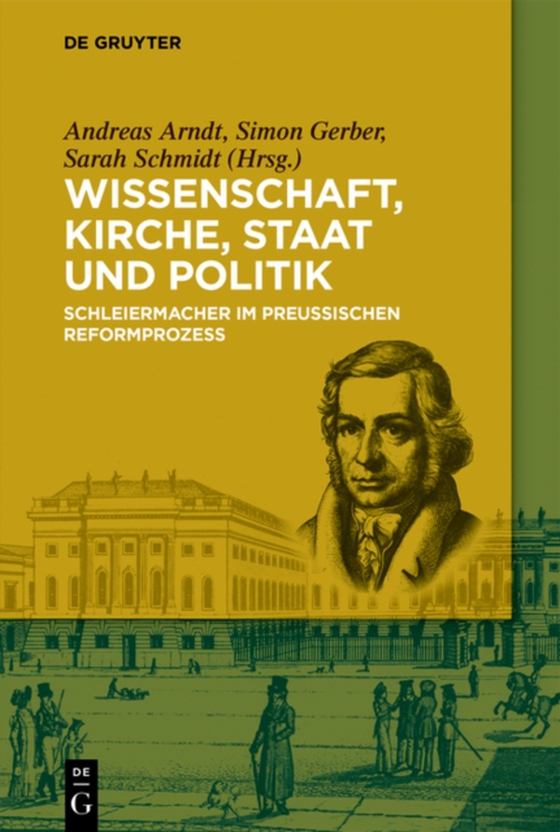 DE GRUYTER

Andreas Arndt, Simon Gerber, Sarah Schmidt (Hrsg.)

WISSENSCHAFT, KIRCHE, STAAT UND POLITIK

SCHLEIERMACHER IM PREUSSISCHEN REFORMPROZESS

DE G